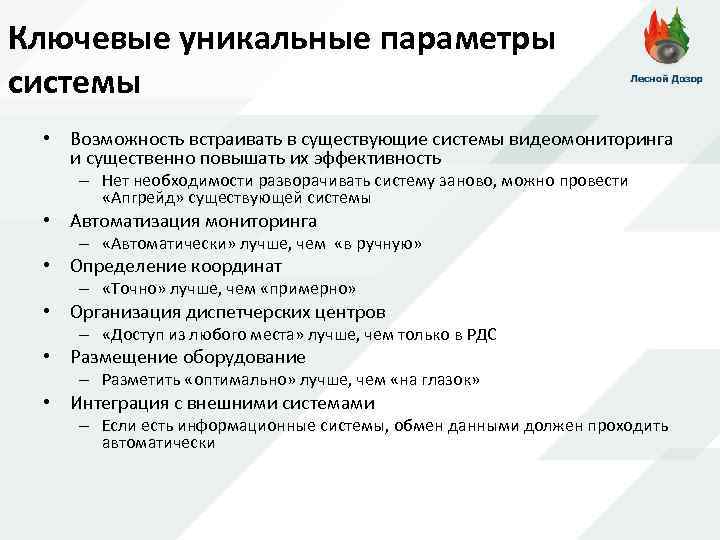 Ключевые уникальные параметры системы

Лесной Дозор

• Возможность встраивать в существующие системы видеомониторинга и существенно повышать их эффективность
– Нет необходимости разворачивать систему заново, можно провести «Апгрейд» существующей системы
• Автоматизация мониторинга
– «Автоматически» лучше, чем «в ручную»
• Определение координат
– «Точно» лучше, чем «примерно»
• Организация диспетчерских центров
– «Доступ из любого места» лучше, чем только в РДС
• Размещение оборудование
– Разметить «оптимально» лучше, чем «на глазок»
• Интеграция с внешними системами
– Если есть информационные системы, обмен данными должен проходить автоматически